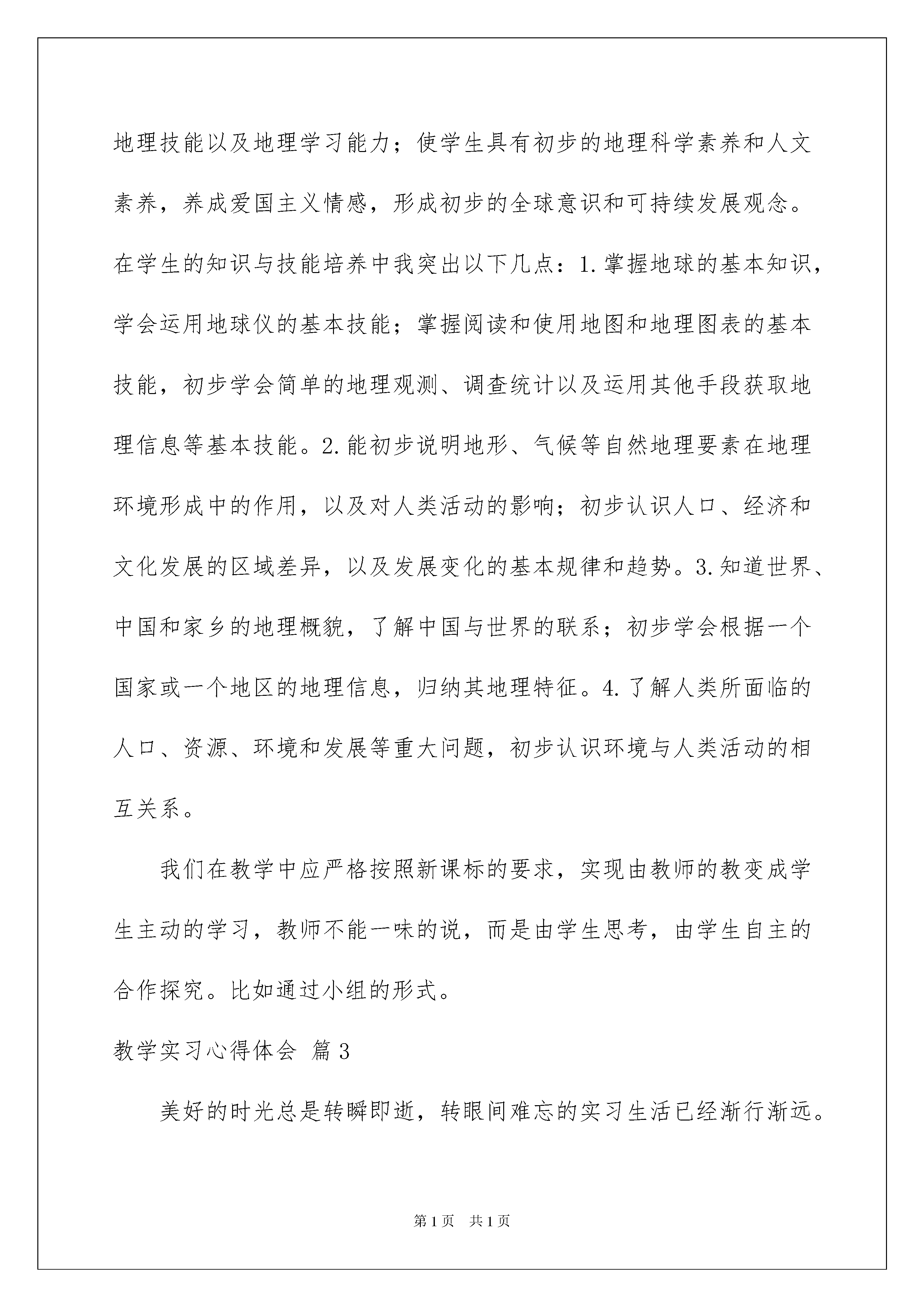 地理技能以及地理学习能力；使学生具有初步的地理科学素养和人文素养，养成爱国主义情感，形成初步的全球意识和可持续发展观念。在学生的知识与技能培养中我突出以下几点：1.掌握地球的基本知识，学会运用地球仪的基本技能；掌握阅读和使用地图和地理图表的基本技能，初步学会简单的地理观测、调查统计以及运用其他手段获取地理信息等基本技能。2.能初步说明地形、气候等自然地理要素在地理环境形成中的作用，以及对人类活动的影响；初步认识人口、经济和文化发展的区域差异，以及发展变化的基本规律和趋势。3.知道世界、中国和家乡的地理概貌，了解中国与世界的联系；初步学会根据一个国家或一个地区的地理信息，归纳其地理特征。4.了解人类所面临的人口、资源、环境和发展等重大问题，初步认识环境与人类活动的相互关系。

我们在教学中应严格按照新课标的要求，实现由教师的教变成学生主动的学习，教师不能一味的说，而是由学生思考，由学生自主的合作探究。比如通过小组的形式。

教学实习心得体会 篇3

美好的时光总是转瞬即逝，转眼间难忘的实习生活已经渐行渐远。

第1页 共1页